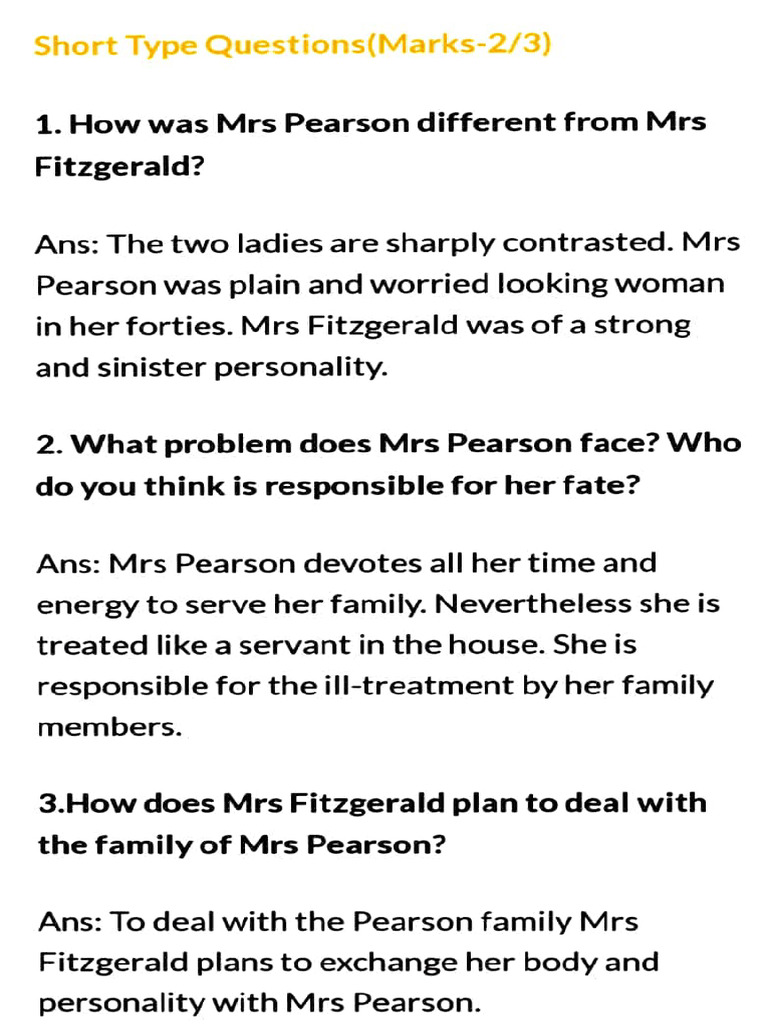 Short Type Questions(Marks-2/3)

1. How was Mrs Pearson different from Mrs Fitzgerald?

Ans: The two ladies are sharply contrasted. Mrs Pearson was plain and worried looking woman in her forties. Mrs Fitzgerald was of a strong and sinister personality.

2. What problem does Mrs Pearson face? Who do you think is responsible for her fate?

Ans: Mrs Pearson devotes all her time and energy to serve her family. Nevertheless she is treated like a servant in the house. She is responsible for the ill-treatment by her family members.

3.How does Mrs Fitzgerald plan to deal with the family of Mrs Pearson?

Ans: To deal with the Pearson family Mrs Fitzgerald plans to exchange her body and personality with Mrs Pearson.